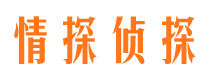 情探侦探